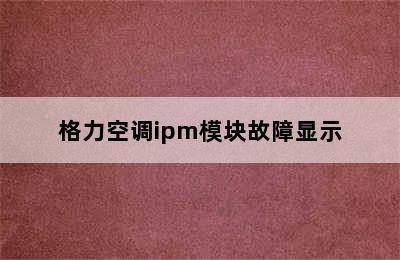 格力空调ipm模块故障显示